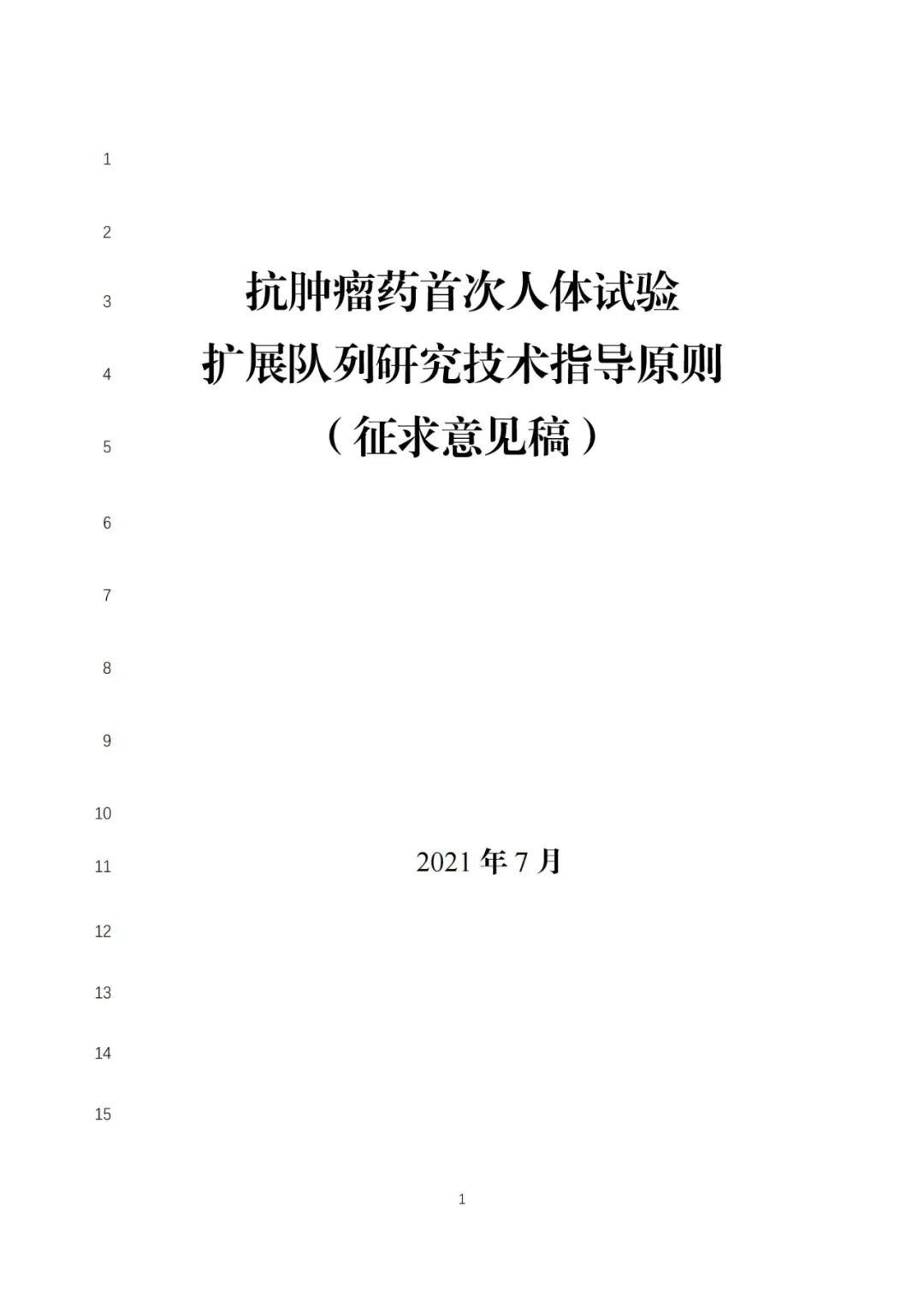 1

2

3 抗肿瘤药首次人体试验

4 扩展队列研究技术指导原则

5 （征求意见稿）

6

7

8

9

10

11 2021年7月

12

13

14

15

1